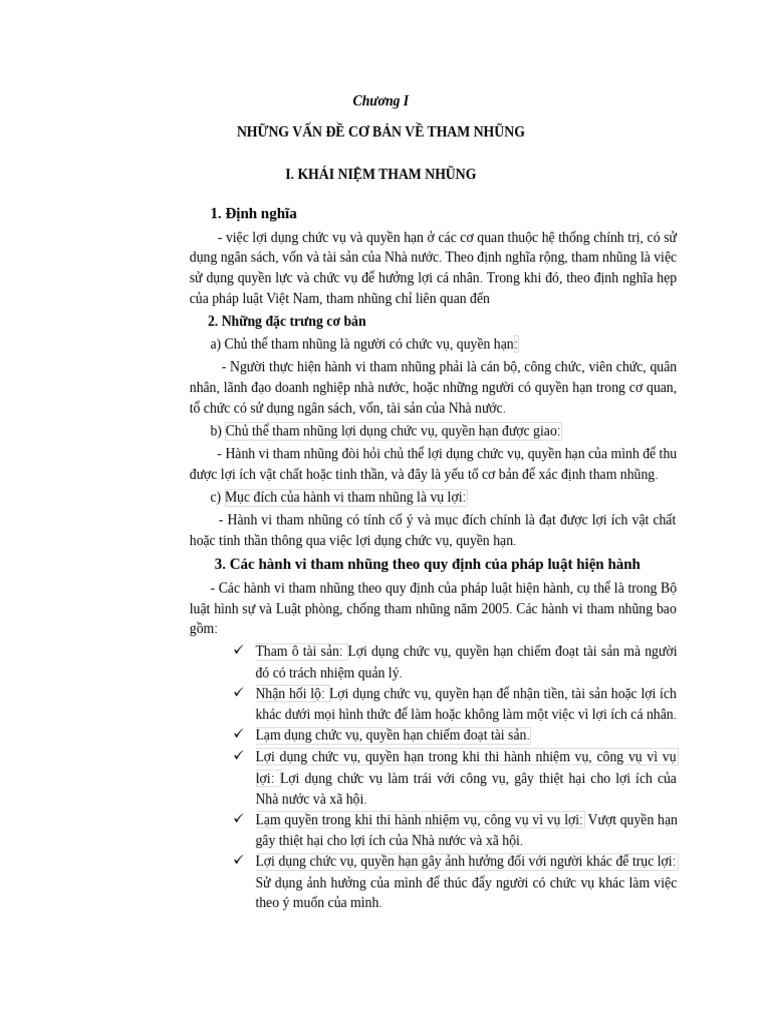 Chương I

NHỮNG VẤN ĐỀ CƠ BẢN VỀ THAM NHŨNG

I. KHÁI NIỆM THAM NHŨNG

1. Định nghĩa

- việc lợi dụng chức vụ và quyền hạn ở các cơ quan thuộc hệ thống chính trị, có sử dụng ngân sách, vốn và tài sản của Nhà nước. Theo định nghĩa rộng, tham nhũng là việc sử dụng quyền lực và chức vụ để hưởng lợi cá nhân. Trong khi đó, theo định nghĩa hẹp của pháp luật Việt Nam, tham nhũng chỉ liên quan đến

2. Những đặc trưng cơ bản

a) Chủ thể tham nhũng là người có chức vụ, quyền hạn:

- Người thực hiện hành vi tham nhũng phải là cán bộ, công chức, viên chức, quân nhân, lãnh đạo doanh nghiệp nhà nước, hoặc những người có quyền hạn trong cơ quan, tổ chức có sử dụng ngân sách, vốn, tài sản của Nhà nước.

b) Chủ thể tham nhũng lợi dụng chức vụ, quyền hạn được giao:

- Hành vi tham nhũng đòi hỏi chủ thể lợi dụng chức vụ, quyền hạn của mình để thu được lợi ích vật chất hoặc tinh thần, và đây là yếu tố cơ bản để xác định tham nhũng.

c) Mục đích của hành vi tham nhũng là vụ lợi:

- Hành vi tham nhũng có tính cố ý và mục đích chính là đạt được lợi ích vật chất hoặc tinh thần thông qua việc lợi dụng chức vụ, quyền hạn.

3. Các hành vi tham nhũng theo quy định của pháp luật hiện hành

- Các hành vi tham nhũng theo quy định của pháp luật hiện hành, cụ thể là trong Bộ luật hình sự và Luật phòng, chống tham nhũng năm 2005. Các hành vi tham nhũng bao gồm:

✓ Tham ô tài sản: Lợi dụng chức vụ, quyền hạn chiếm đoạt tài sản mà người đó có trách nhiệm quản lý.
✓ Nhận hối lộ: Lợi dụng chức vụ, quyền hạn để nhận tiền, tài sản hoặc lợi ích khác dưới mọi hình thức để làm hoặc không làm một việc vì lợi ích cá nhân.
✓ Lạm dụng chức vụ, quyền hạn chiếm đoạt tài sản.
✓ Lợi dụng chức vụ, quyền hạn trong khi thi hành nhiệm vụ, công vụ vì vụ lợi: Lợi dụng chức vụ làm trái với công vụ, gây thiệt hại cho lợi ích của Nhà nước và xã hội.
✓ Lạm quyền trong khi thi hành nhiệm vụ, công vụ vì vụ lợi: Vượt quyền hạn gây thiệt hại cho lợi ích của Nhà nước và xã hội.
✓ Lợi dụng chức vụ, quyền hạn gây ảnh hưởng đối với người khác để trục lợi: Sử dụng ảnh hưởng của mình để thúc đẩy người có chức vụ khác làm việc theo ý muốn của mình.